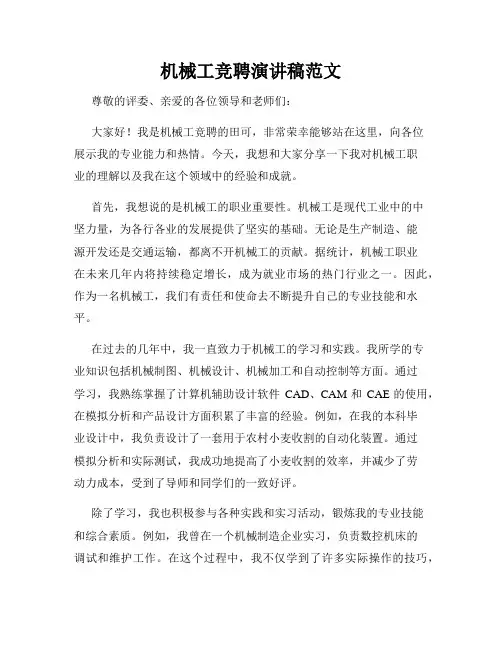 机械工竞聘演讲稿范文

尊敬的评委、亲爱的各位领导和老师们：

大家好！我是机械工竞聘的田可，非常荣幸能够站在这里，向各位展示我的专业能力和热情。今天，我想和大家分享一下我对机械工职业的理解以及我在这个领域中的经验和成就。

首先，我想说的是机械工的职业重要性。机械工是现代工业中的中坚力量，为各行各业的发展提供了坚实的基础。无论是生产制造、能源开发还是交通运输，都离不开机械工的贡献。据统计，机械工职业在未来几年内将持续稳定增长，成为就业市场的热门行业之一。因此，作为一名机械工，我们有责任和使命去不断提升自己的专业技能和水平。

在过去的几年中，我一直致力于机械工的学习和实践。我所学的专业知识包括机械制图、机械设计、机械加工和自动控制等方面。通过学习，我熟练掌握了计算机辅助设计软件 CAD、CAM 和 CAE 的使用，在模拟分析和产品设计方面积累了丰富的经验。例如，在我的本科毕业设计中，我负责设计了一套用于农村小麦收割的自动化装置。通过模拟分析和实际测试，我成功地提高了小麦收割的效率，并减少了劳动力成本，受到了导师和同学们的一致好评。

除了学习，我也积极参与各种实践和实习活动，锻炼我的专业技能和综合素质。例如，我曾在一个机械制造企业实习，负责数控机床的调试和维护工作。在这个过程中，我不仅学到了许多实际操作的技巧，